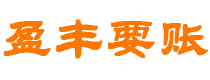 盈丰要账